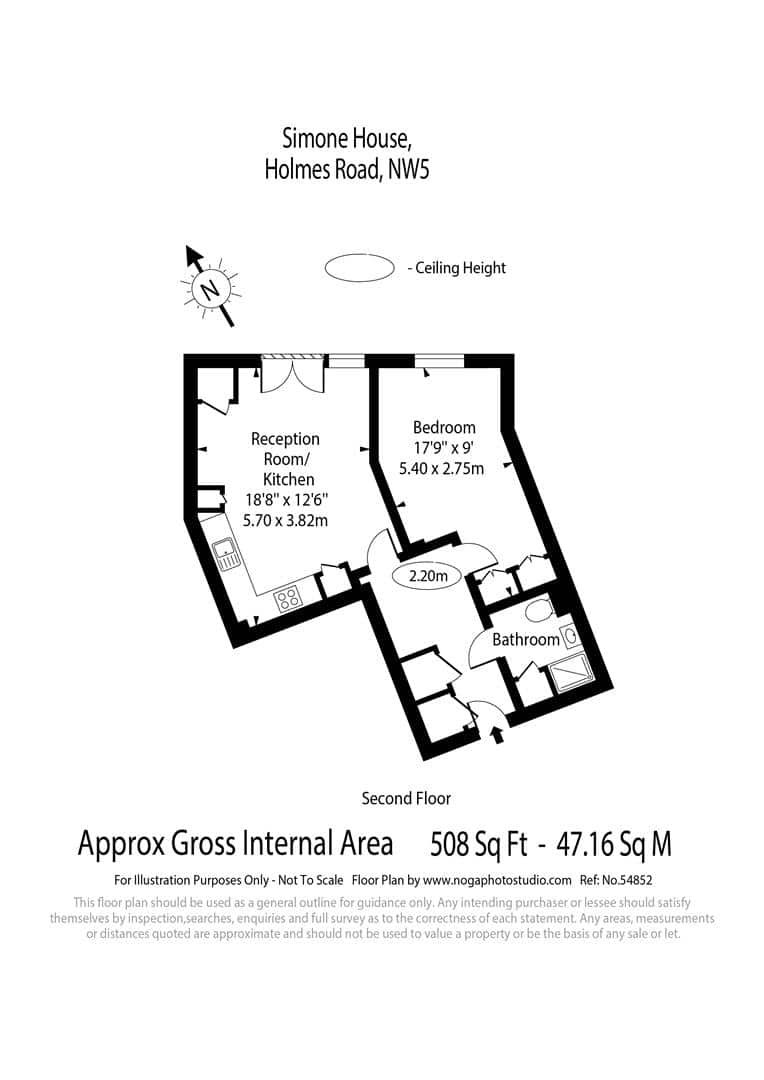 Simone House,
Holmes Road, NW5

N

- Ceiling Height

Reception Room/ Kitchen
18'8" x 12'6"
5.70 x 3.82m

Bedroom
17'9" x 9'
5.40 x 2.75m

2.20m

Bathroom

Second Floor

Approx Gross Internal Area 508 Sq Ft - 47.16 Sq M

For Illustration Purposes Only - Not To Scale Floor Plan by www.nogaphotostudio.com Ref: No.54852

This floor plan should be used as a general outline for guidance only. Any intending purchaser or lessee should satisfy themselves by inspection,searches, enquiries and full survey as to the correctness of each statement. Any areas, measurements or distances quoted are approximate and should not be used to value a property or be the basis of any sale or let.